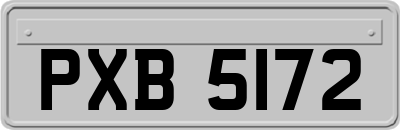 PXB 5172